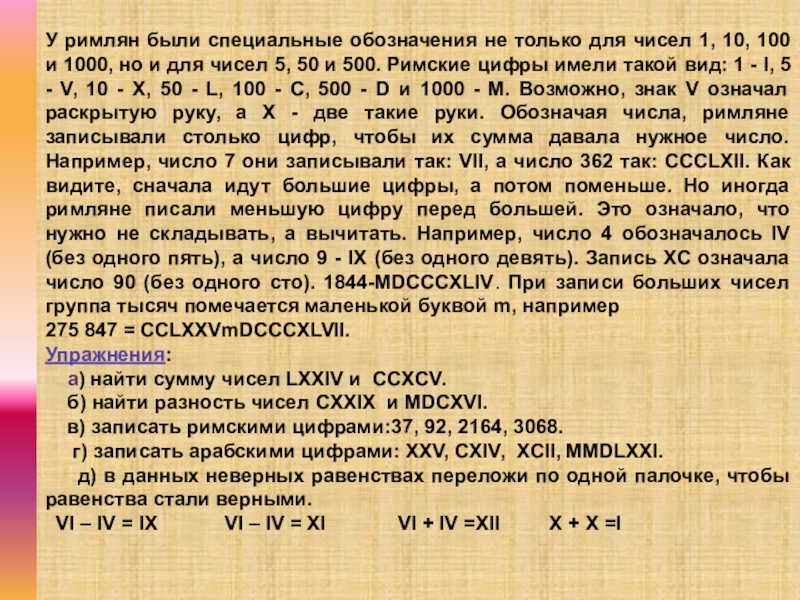 У римлян были специальные обозначения не только для чисел 1, 10, 100 и 1000, но и для чисел 5, 50 и 500. Римские цифры имели такой вид: 1 - I, 5 - V, 10 - X, 50 - L, 100 - C, 500 - D и 1000 - M. Возможно, знак V означал раскрытую руку, а X - две такие руки. Обозначая числа, римляне записывали столько цифр, чтобы их сумма давала нужное число. Например, число 7 они записывали так: VII, а число 362 так: CCCLXII. Как видите, сначала идут большие цифры, а потом поменьше. Но иногда римляне писали меньшую цифру перед большей. Это означало, что нужно не складывать, а вычитать. Например, число 4 обозначалось IV (без одного пять), а число 9 - IX (без одного девять). Запись XC означала число 90 (без одного сто). 1844-MDCCCXLIV. При записи больших чисел группа тысяч помечается маленькой буквой m, например 275 847 = CCLXXVmDCCCXLVII.

Упражнения:

а) найти сумму чисел LXXIV и CCXCV.

б) найти разность чисел CXXIX и MDCXVI.

в) записать римскими цифрами:37, 92, 2164, 3068.

г) записать арабскими цифрами: XXV, CXIV, XCII, MMDLXXI.

д) в данных неверных равенствах переложи по одной палочке, чтобы равенства стали верными.

VI – IV = IX VI – IV = XI VI + IV =XII X + X =I